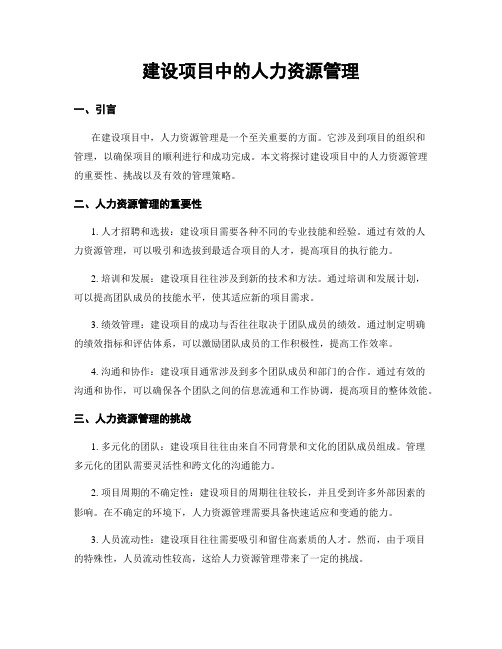 建设项目中的人力资源管理

一、引言

在建设项目中，人力资源管理是一个至关重要的方面。它涉及到项目的组织和管理，以确保项目的顺利进行和成功完成。本文将探讨建设项目中的人力资源管理的重要性、挑战以及有效的管理策略。

二、人力资源管理的重要性

1. 人才招聘和选拔：建设项目需要各种不同的专业技能和经验。通过有效的人力资源管理，可以吸引和选拔到最适合项目的人才，提高项目的执行能力。

2. 培训和发展：建设项目往往涉及到新的技术和方法。通过培训和发展计划，可以提高团队成员的技能水平，使其适应新的项目需求。

3. 绩效管理：建设项目的成功与否往往取决于团队成员的绩效。通过制定明确的绩效指标和评估体系，可以激励团队成员的工作积极性，提高工作效率。

4. 沟通和协作：建设项目通常涉及到多个团队成员和部门的合作。通过有效的沟通和协作，可以确保各个团队之间的信息流通和工作协调，提高项目的整体效能。

三、人力资源管理的挑战

1. 多元化的团队：建设项目往往由来自不同背景和文化的团队成员组成。管理多元化的团队需要灵活性和跨文化的沟通能力。

2. 项目周期的不确定性：建设项目的周期往往较长，并且受到许多外部因素的影响。在不确定的环境下，人力资源管理需要具备快速适应和变通的能力。

3. 人员流动性：建设项目往往需要吸引和留住高素质的人才。然而，由于项目的特殊性，人员流动性较高，这给人力资源管理带来了一定的挑战。